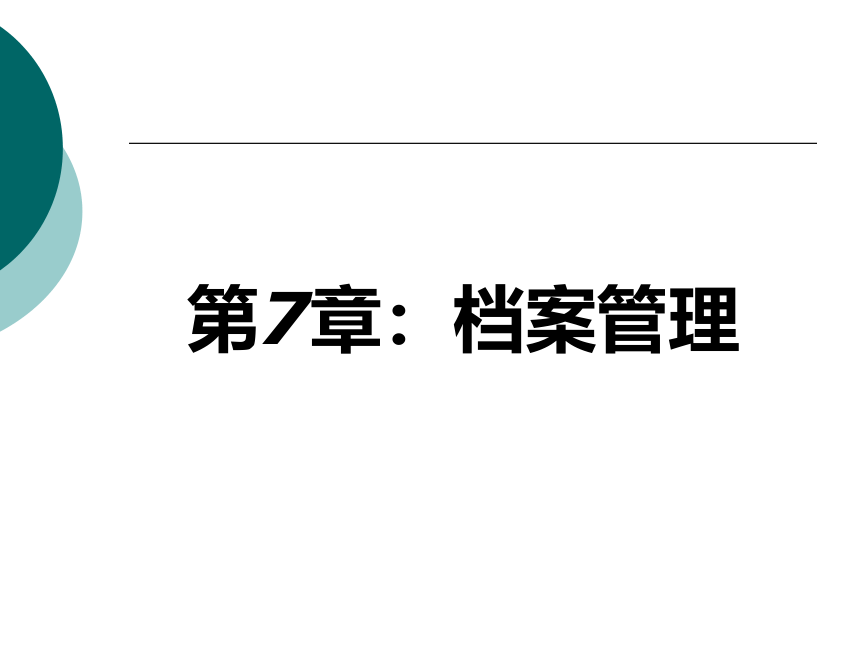 第7章：档案管理